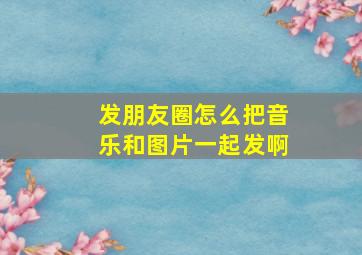 发朋友圈怎么把音乐和图片一起发啊